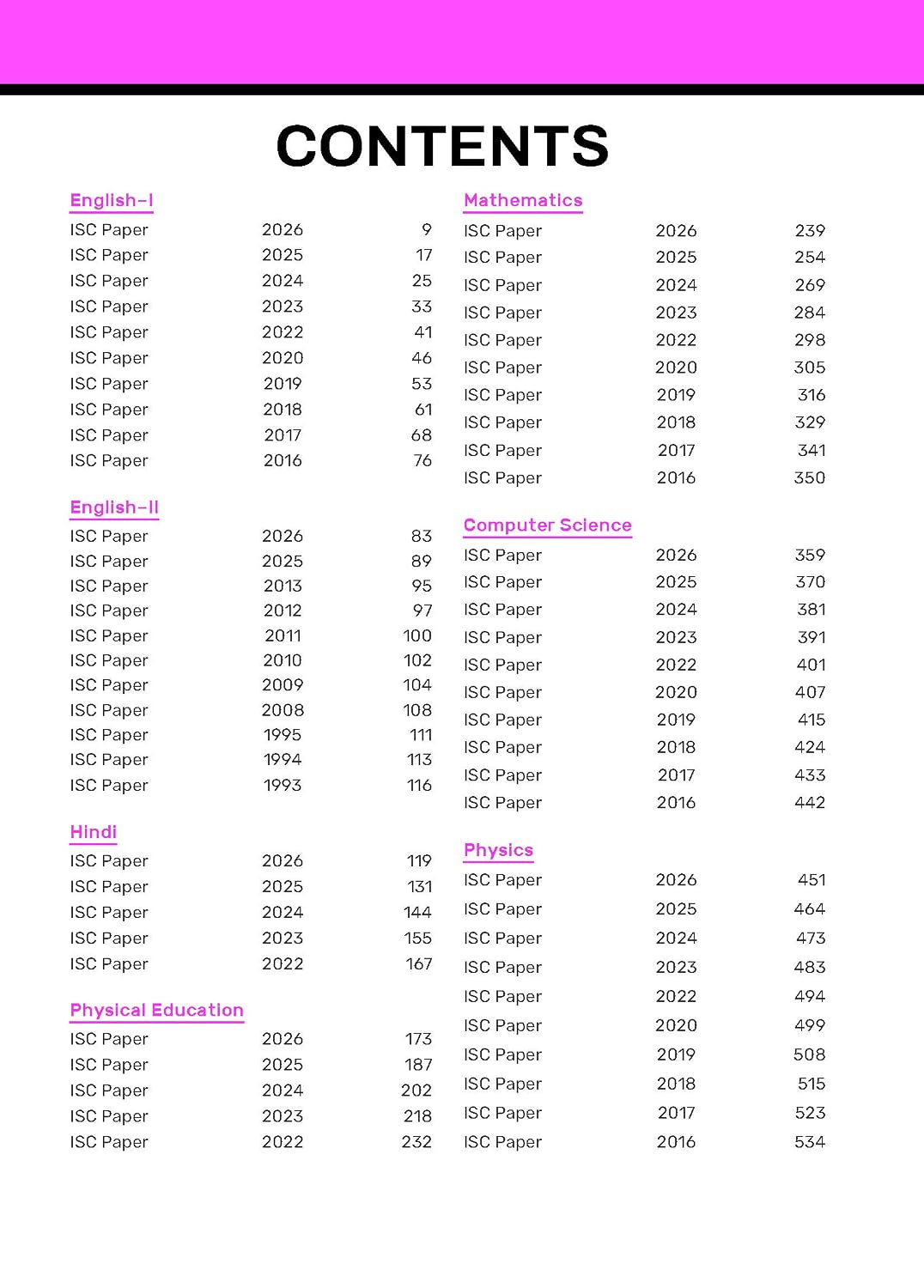 CONTENTS

English-I
ISC Paper 2026 9
ISC Paper 2025 17
ISC Paper 2024 25
ISC Paper 2023 33
ISC Paper 2022 41
ISC Paper 2020 46
ISC Paper 2019 53
ISC Paper 2018 61
ISC Paper 2017 68
ISC Paper 2016 76

English-II
ISC Paper 2026 83
ISC Paper 2025 89
ISC Paper 2013 95
ISC Paper 2012 97
ISC Paper 2011 100
ISC Paper 2010 102
ISC Paper 2009 104
ISC Paper 2008 108
ISC Paper 1995 111
ISC Paper 1994 113
ISC Paper 1993 116

Hindi
ISC Paper 2026 119
ISC Paper 2025 131
ISC Paper 2024 144
ISC Paper 2023 155
ISC Paper 2022 167

Physical Education
ISC Paper 2026 173
ISC Paper 2025 187
ISC Paper 2024 202
ISC Paper 2023 218
ISC Paper 2022 232

Mathematics
ISC Paper 2026 239
ISC Paper 2025 254
ISC Paper 2024 269
ISC Paper 2023 284
ISC Paper 2022 298
ISC Paper 2020 305
ISC Paper 2019 316
ISC Paper 2018 329
ISC Paper 2017 341
ISC Paper 2016 350

Computer Science
ISC Paper 2026 359
ISC Paper 2025 370
ISC Paper 2024 381
ISC Paper 2023 391
ISC Paper 2022 401
ISC Paper 2020 407
ISC Paper 2019 415
ISC Paper 2018 424
ISC Paper 2017 433
ISC Paper 2016 442

Physics
ISC Paper 2026 451
ISC Paper 2025 464
ISC Paper 2024 473
ISC Paper 2023 483
ISC Paper 2022 494
ISC Paper 2020 499
ISC Paper 2019 508
ISC Paper 2018 515
ISC Paper 2017 523
ISC Paper 2016 534